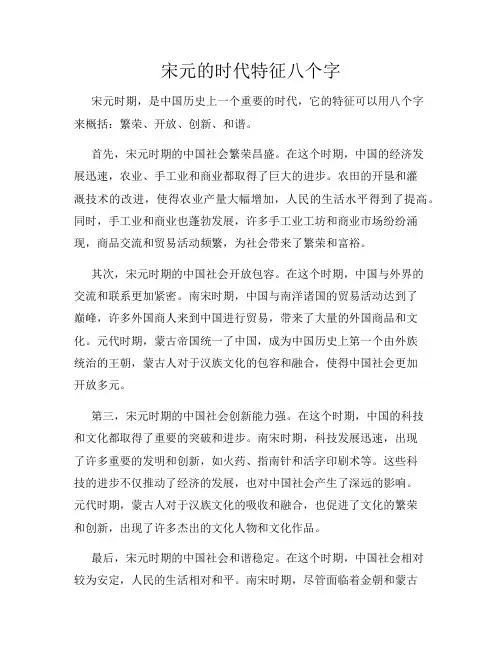 宋元的时代特征八个字

宋元时期，是中国历史上一个重要的时代，它的特征可以用八个字来概括：繁荣、开放、创新、和谐。

首先，宋元时期的中国社会繁荣昌盛。在这个时期，中国的经济发展迅速，农业、手工业和商业都取得了巨大的进步。农田的开垦和灌溉技术的改进，使得农业产量大幅增加，人民的生活水平得到了提高。同时，手工业和商业也蓬勃发展，许多手工业工坊和商业市场纷纷涌现，商品交流和贸易活动频繁，为社会带来了繁荣和富裕。

其次，宋元时期的中国社会开放包容。在这个时期，中国与外界的交流和联系更加紧密。南宋时期，中国与南洋诸国的贸易活动达到了巅峰，许多外国商人来到中国进行贸易，带来了大量的外国商品和文化。元代时期，蒙古帝国统一了中国，成为中国历史上第一个由外族统治的王朝，蒙古人对于汉族文化的包容和融合，使得中国社会更加开放多元。

第三，宋元时期的中国社会创新能力强。在这个时期，中国的科技和文化都取得了重要的突破和进步。南宋时期，科技发展迅速，出现了许多重要的发明和创新，如火药、指南针和活字印刷术等。这些科技的进步不仅推动了经济的发展，也对中国社会产生了深远的影响。元代时期，蒙古人对于汉族文化的吸收和融合，也促进了文化的繁荣和创新，出现了许多杰出的文化人物和文化作品。

最后，宋元时期的中国社会和谐稳定。在这个时期，中国社会相对较为安定，人民的生活相对和平。南宋时期，尽管面临着金朝和蒙古